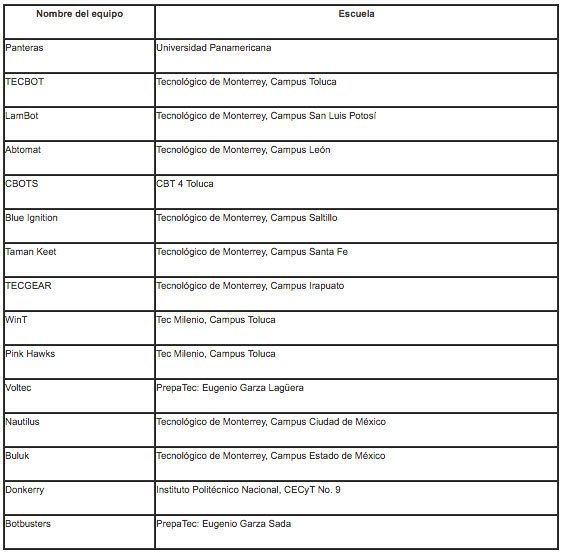 | Nombre del equipo | Escuela |
|---|---|
| Panteras | Universidad Panamericana |
| TECBOT | Tecnológico de Monterrey, Campus Toluca |
| LamBot | Tecnológico de Monterrey, Campus San Luis Potosí |
| Abtomat | Tecnológico de Monterrey, Campus León |
| CBOTS | CBT 4 Toluca |
| Blue Ignition | Tecnológico de Monterrey, Campus Saltillo |
| Taman Keet | Tecnológico de Monterrey, Campus Santa Fe |
| TECGEAR | Tecnológico de Monterrey, Campus Irapuato |
| WinT | Tec Milenio, Campus Toluca |
| Pink Hawks | Tec Milenio, Campus Toluca |
| Voltec | PrepaTec: Eugenio Garza Lagüera |
| Nautilus | Tecnológico de Monterrey, Campus Ciudad de México |
| Buluk | Tecnológico de Monterrey, Campus Estado de México |
| Donkerry | Instituto Politécnico Nacional, CECyT No. 9 |
| Botbusters | PrepaTec: Eugenio Garza Sada |